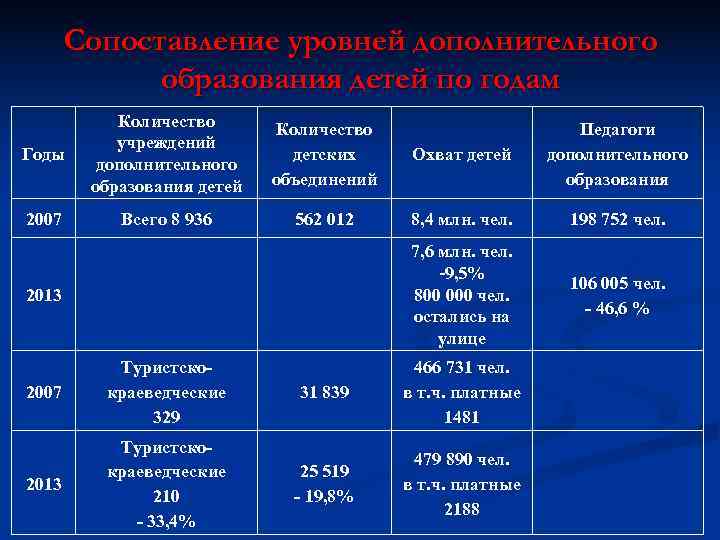 Сопоставление уровней дополнительного образования детей по годам

| Годы | Количество учреждений дополнительного образования детей | Количество детских объединений | Охват детей | Педагоги дополнительного образования |
|---|---|---|---|---|
| 2007 | Всего 8 936 | 562 012 | 8,4 млн. чел. | 198 752 чел. |
| 2013 | | | 7,6 млн. чел. -9,5% 800 000 чел. остались на улице | 106 005 чел. - 46,6 % |
| 2007 | Туристско-краеведческие 329 | 31 839 | 466 731 чел. в т.ч. платные 1481 | |
| 2013 | Туристско-краеведческие 210 - 33,4% | 25 519 - 19,8% | 479 890 чел. в т.ч. платные 2188 | |